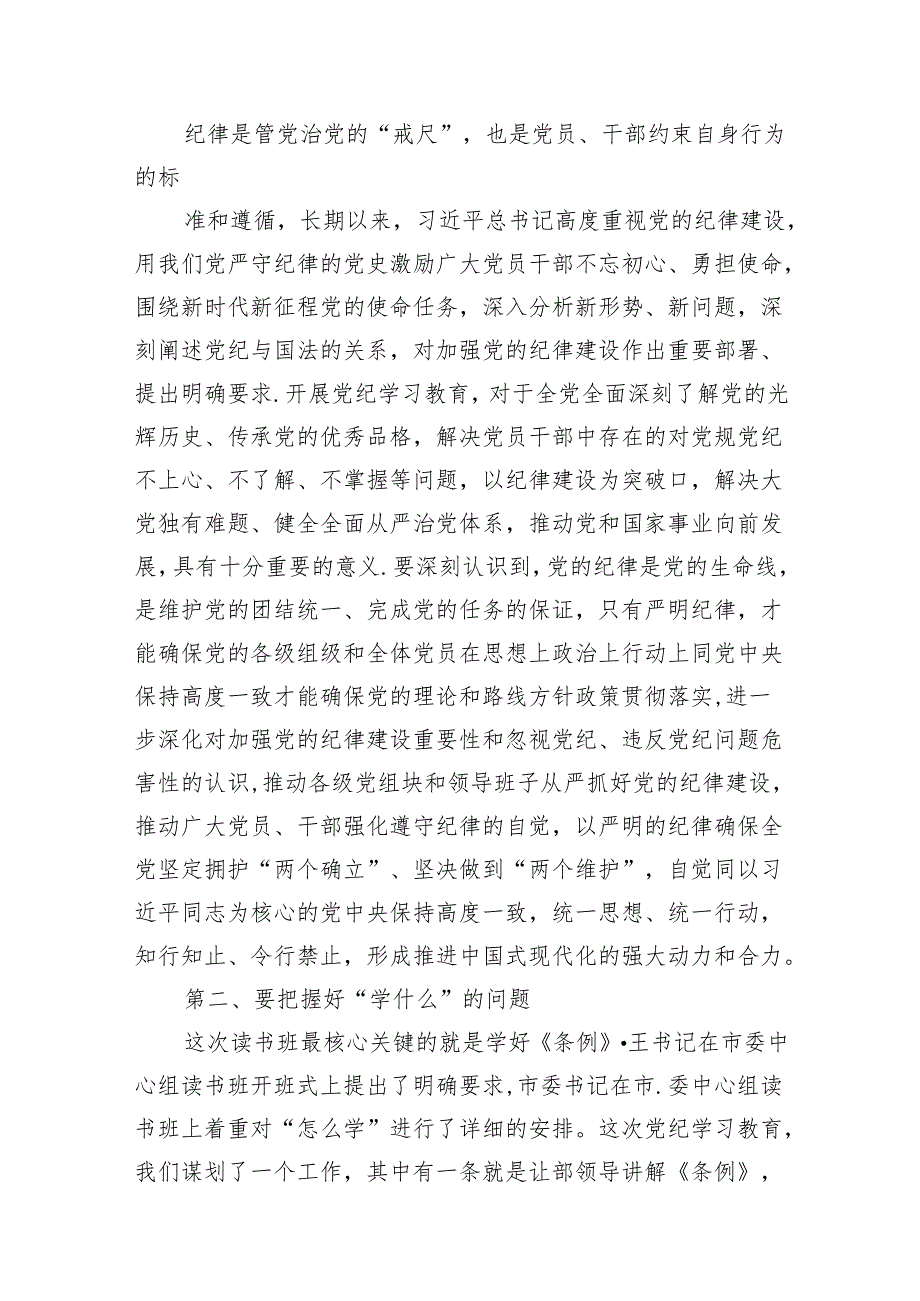 纪律是管党治党的“戒尺”，也是党员、干部约束自身行为的标

准和遵循，长期以来，习近平总书记高度重视党的纪律建设，用我们党严守纪律的党史激励广大党员干部不忘初心、勇担使命，围绕新时代新征程党的使命任务，深入分析新形势、新问题，深刻阐述党纪与国法的关系，对加强党的纪律建设作出重要部署、提出明确要求.开展党纪学习教育，对于全党全面深刻了解党的光辉历史、传承党的优秀品格，解决党员干部中存在的对党规党纪不上心、不了解、不掌握等问题，以纪律建设为突破口，解决大党独有难题、健全全面从严治党体系，推动党和国家事业向前发展，具有十分重要的意义.要深刻认识到，党的纪律是党的生命线，是维护党的团结统一、完成党的任务的保证，只有严明纪律，才能确保党的各级组级和全体党员在思想上政治上行动上同党中央保持高度一致才能确保党的理论和路线方针政策贯彻落实，进一步深化对加强党的纪律建设重要性和忽视党纪、违反党纪问题危害性的认识，推动各级党组块和领导班子从严抓好党的纪律建设，推动广大党员、干部强化遵守纪律的自觉，以严明的纪律确保全党坚定拥护“两个确立”、坚决做到“两个维护”，自觉同以习近平同志为核心的党中央保持高度一致，统一思想、统一行动，知行知止、令行禁止，形成推进中国式现代化的强大动力和合力。

第二、要把握好“学什么”的问题

这次读书班最核心关键的就是学好《条例》•王书记在市委中心组读书班开班式上提出了明确要求，市委书记在市.委中心组读书班上着重对“怎么学”进行了详细的安排。这次党纪学习教育，我们谋划了一个工作，其中有一条就是让部领导讲解《条例》，